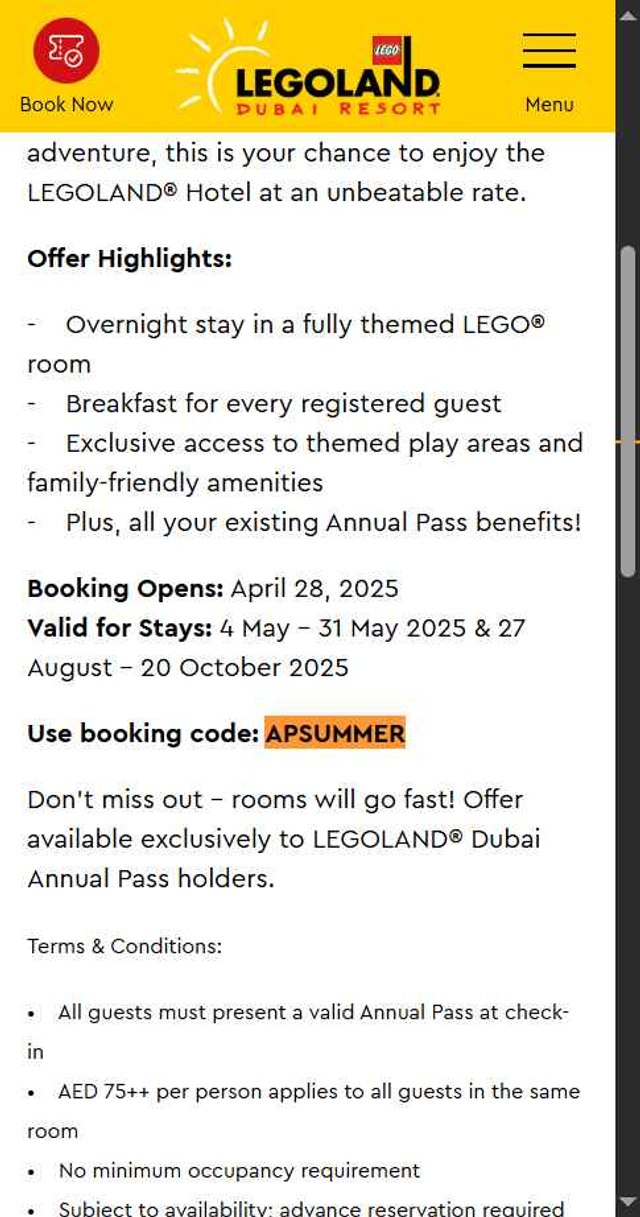 Book Now

LEGO

LEGOLAND

DUBAI RESORT

Menu

adventure, this is your chance to enjoy the LEGOLAND® Hotel at an unbeatable rate.

Offer Highlights:

- Overnight stay in a fully themed LEGO® room
- Breakfast for every registered guest
- Exclusive access to themed play areas and family-friendly amenities
- Plus, all your existing Annual Pass benefits!

Booking Opens: April 28, 2025
Valid for Stays: 4 May – 31 May 2025 & 27 August – 20 October 2025

Use booking code: APSUMMER

Don't miss out – rooms will go fast! Offer available exclusively to LEGOLAND® Dubai Annual Pass holders.

Terms & Conditions:

• All guests must present a valid Annual Pass at check-in
• AED 75++ per person applies to all guests in the same room
• No minimum occupancy requirement
• Subject to availability; advance reservation required